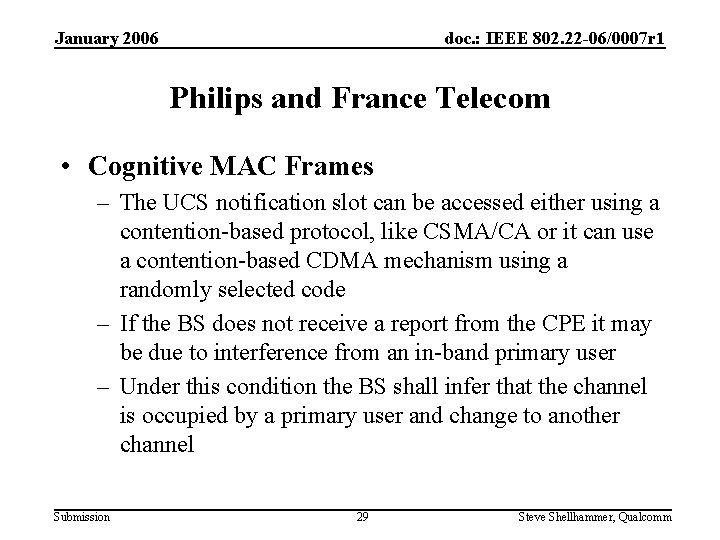 January 2006

doc.: IEEE 802.22-06/0007r1

Philips and France Telecom

• Cognitive MAC Frames
– The UCS notification slot can be accessed either using a contention-based protocol, like CSMA/CA or it can use a contention-based CDMA mechanism using a randomly selected code
– If the BS does not receive a report from the CPE it may be due to interference from an in-band primary user
– Under this condition the BS shall infer that the channel is occupied by a primary user and change to another channel

Submission

29

Steve Shellhammer, Qualcomm